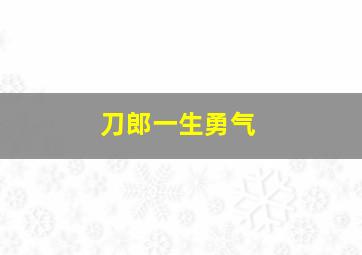 刀郎一生勇气